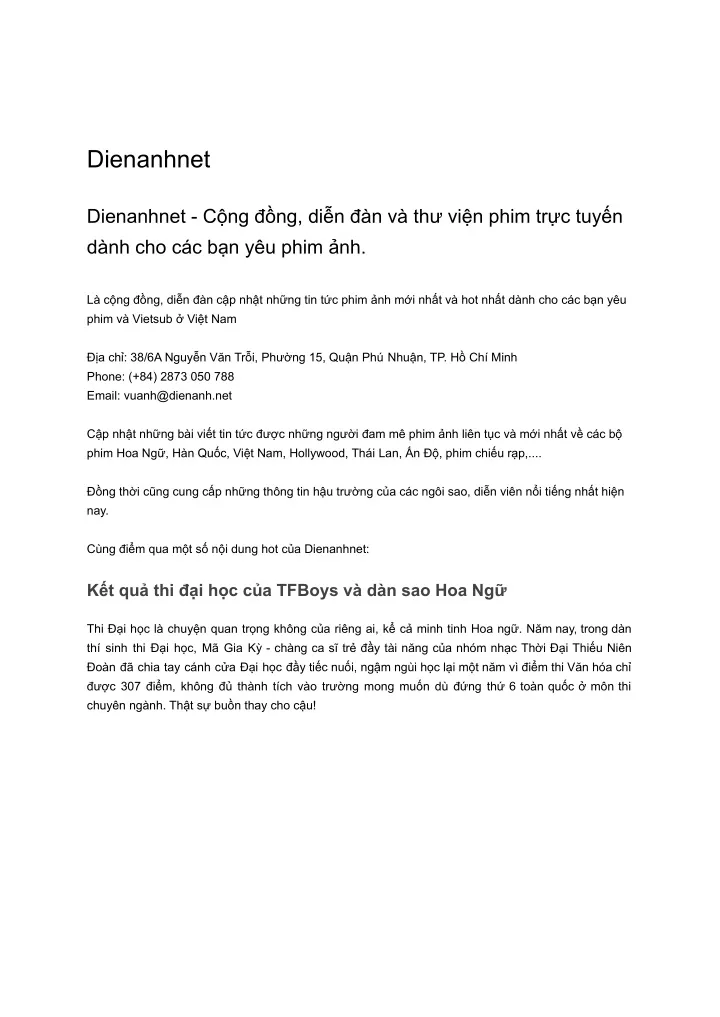 Dienanhnet

Dienanhnet - Cộng đồng, diễn đàn và thư viện phim trực tuyến dành cho các bạn yêu phim ảnh.

Là cộng đồng, diễn đàn cập nhật những tin tức phim ảnh mới nhất và hot nhất dành cho các bạn yêu phim và Vietsub ở Việt Nam

Địa chỉ: 38/6A Nguyễn Văn Trỗi, Phường 15, Quận Phú Nhuận, TP. Hồ Chí Minh
Phone: (+84) 2873 050 788
Email: vuanh@dienanh.net

Cập nhật những bài viết tin tức được những người đam mê phim ảnh liên tục và mới nhất về các bộ phim Hoa Ngữ, Hàn Quốc, Việt Nam, Hollywood, Thái Lan, Ấn Độ, phim chiếu rạp,....

Đồng thời cũng cung cấp những thông tin hậu trường của các ngôi sao, diễn viên nổi tiếng nhất hiện nay.

Cùng điểm qua một số nội dung hot của Dienanhnet:

Kết quả thi đại học của TFBoys và dàn sao Hoa Ngữ

Thi Đại học là chuyện quan trọng không của riêng ai, kể cả minh tinh Hoa ngữ. Năm nay, trong dàn thí sinh thi Đại học, Mã Gia Kỳ - chàng ca sĩ trẻ đầy tài năng của nhóm nhạc Thời Đại Thiếu Niên Đoàn đã chia tay cánh cửa Đại học đầy tiếc nuối, ngậm ngùi học lại một năm vì điểm thi Văn hóa chỉ được 307 điểm, không đủ thành tích vào trường mong muốn dù đứng thứ 6 toàn quốc ở môn thi chuyên ngành. Thật sự buồn thay cho cậu!